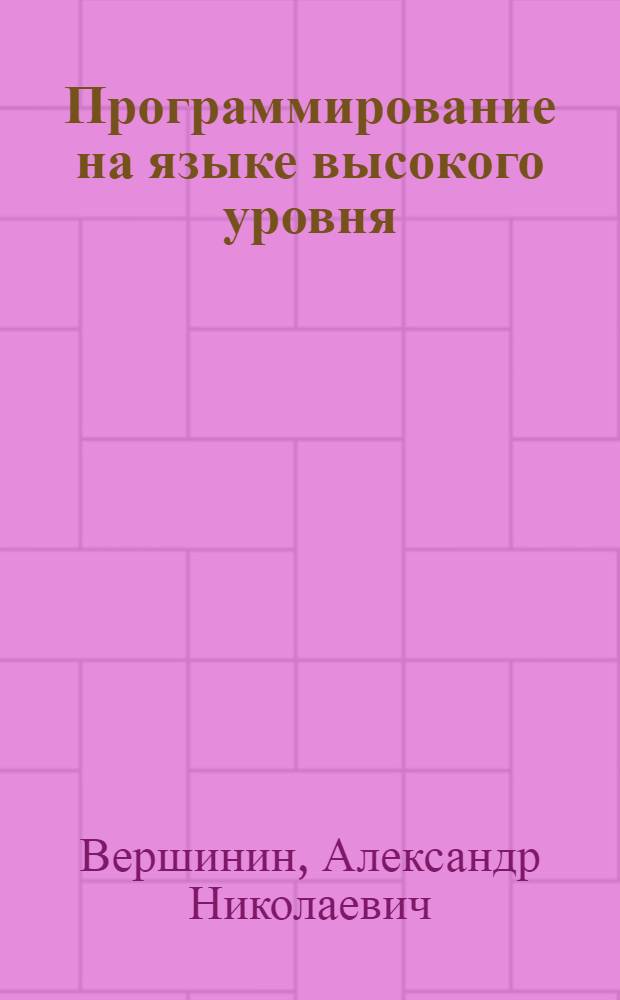 Программирование на языке высокого уровня

Вершинин, Александр Николаевич